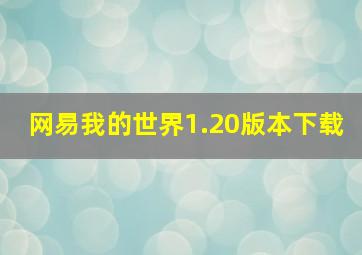 网易我的世界1.20版本下载